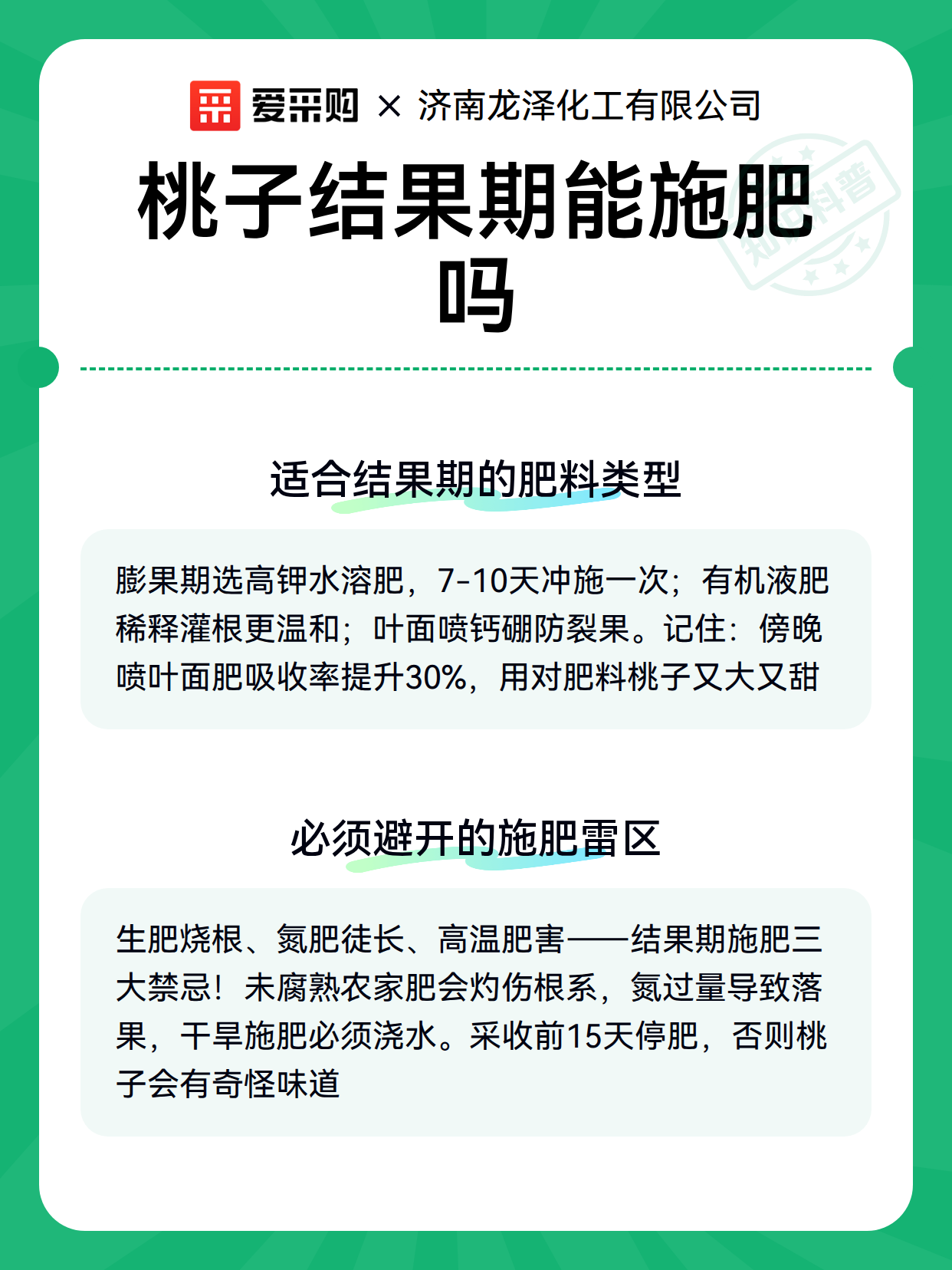 爱采购 × 济南龙泽化工有限公司

桃子结果期能施肥吗

知识科普

适合结果期的肥料类型

膨果期选高钾水溶肥，7-10天冲施一次；有机液肥稀释灌根更温和；叶面喷钙硼防裂果。记住：傍晚喷叶面肥吸收率提升30%，用对肥料桃子又大又甜

必须避开的施肥雷区

生肥烧根、氮肥徒长、高温肥害——结果期施肥三大禁忌！未腐熟农家肥会灼伤根系，氮过量导致落果，干旱施肥必须浇水。采收前15天停肥，否则桃子会有奇怪味道